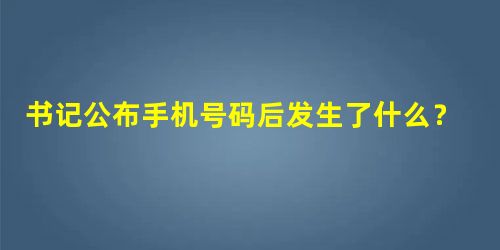 书记公布手机号码后发生了什么？